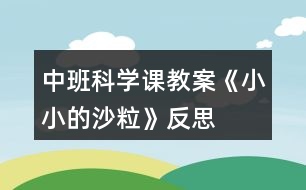 中班科学课教案《小小的沙粒》反思